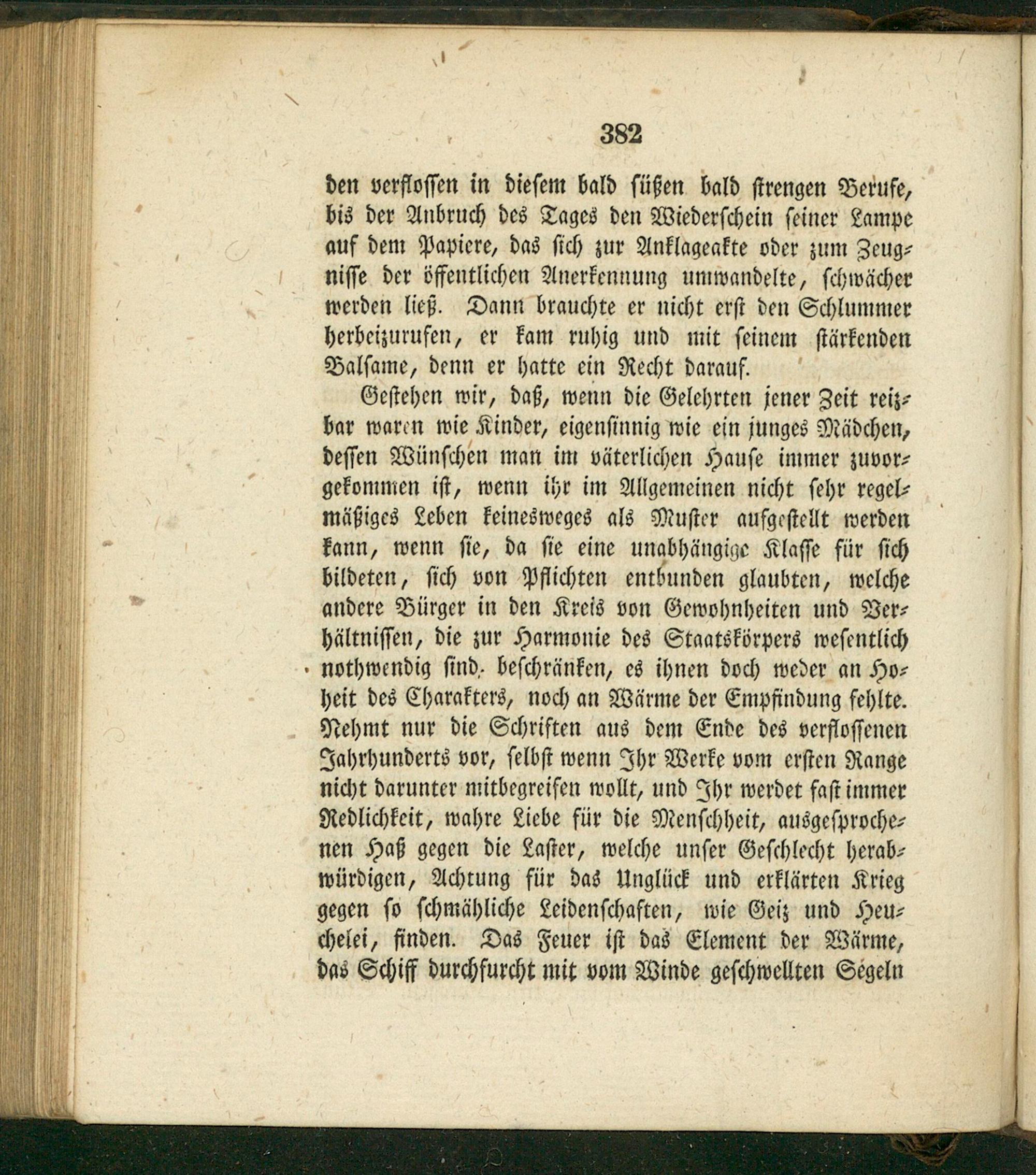 382

den verflossen in diesem bald süßen bald strengen Berufe, bis der Anbruch des Tages den Wiederschein seiner Lampe auf dem Papiere, das sich zur Anklageakte oder zum Zeugnisse der öffentlichen Anerkennung umwandelte, schwächer werden ließ. Dann brauchte er nicht erst den Schlummer herbeizurufen, er kam ruhig und mit seinem stärkenden Balsame, denn er hatte ein Recht darauf.

Gestehen wir, daß, wenn die Gelehrten jener Zeit reizbar waren wie Kinder, eigensinnig wie ein junges Mädchen, dessen Wünschen man im väterlichen Hause immer zuvorgekommen ist, wenn ihr im Allgemeinen nicht sehr regelmäßiges Leben keinesweges als Muster aufgestellt werden kann, wenn sie, da sie eine unabhängige Klasse für sich bildeten, sich von Pflichten entbunden glaubten, welche andere Bürger in den Kreis von Gewohnheiten und Verhältnissen, die zur Harmonie des Staatskörpers wesentlich nothwendig sind, beschränken, es ihnen doch weder an Hoheit des Charakters, noch an Wärme der Empfindung fehlte. Nehmt nur die Schriften aus dem Ende des verflossenen Jahrhunderts vor, selbst wenn Ihr Werke vom ersten Range nicht darunter mitbegreifen wollt, und Ihr werdet fast immer Redlichkeit, wahre Liebe für die Menschheit, ausgesprochenen Haß gegen die Laster, welche unser Geschlecht herabwürdigen, Achtung für das Unglück und erklärten Krieg gegen so schmähliche Leidenschaften, wie Geiz und Heuchelei, finden. Das Feuer ist das Element der Wärme, das Schiff durchfurcht mit vom Winde geschwellten Segeln